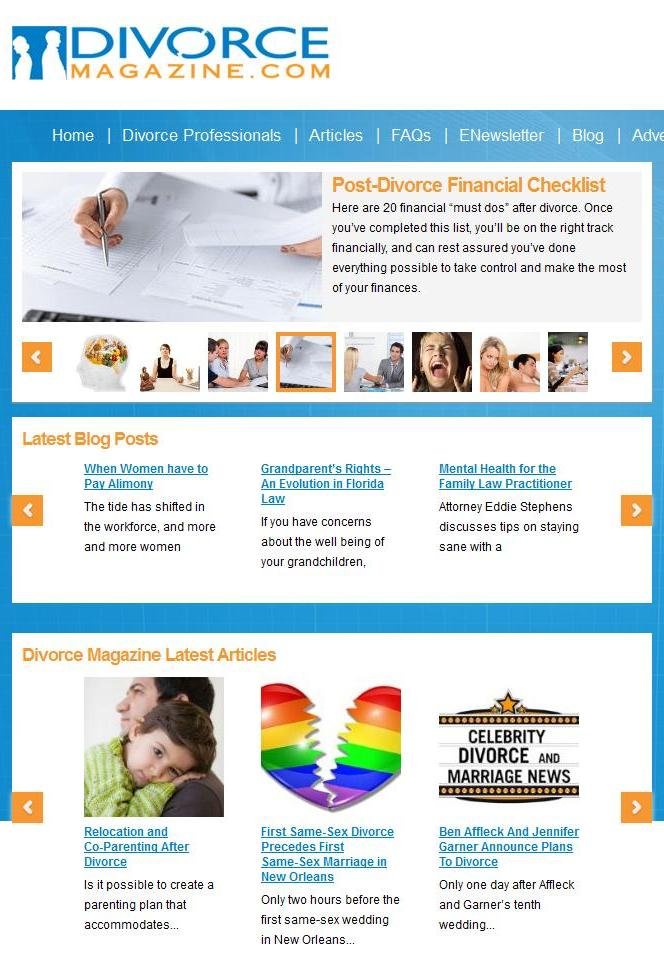 DIVORCE
MAGAZINE.COM

Home | Divorce Professionals | Articles | FAQs | ENewsletter | Blog | Adve

Post-Divorce Financial Checklist
Here are 20 financial "must dos" after divorce. Once you've completed this list, you'll be on the right track financially, and can rest assured you've done everything possible to take control and make the most of your finances.

Latest Blog Posts

When Women have to Pay Alimony
The tide has shifted in the workforce, and more and more women

Grandparent's Rights – An Evolution in Florida Law
If you have concerns about the well being of your grandchildren,

Mental Health for the Family Law Practitioner
Attorney Eddie Stephens discusses tips on staying sane with a

Divorce Magazine Latest Articles

CELEBRITY DIVORCE AND MARRIAGE NEWS

Relocation and Co-Parenting After Divorce
Is it possible to create a parenting plan that accommodates...

First Same-Sex Divorce Precedes First Same-Sex Marriage in New Orleans
Only two hours before the first same-sex wedding in New Orleans...

Ben Affleck And Jennifer Garner Announce Plans To Divorce
Only one day after Affleck and Garner's tenth wedding...